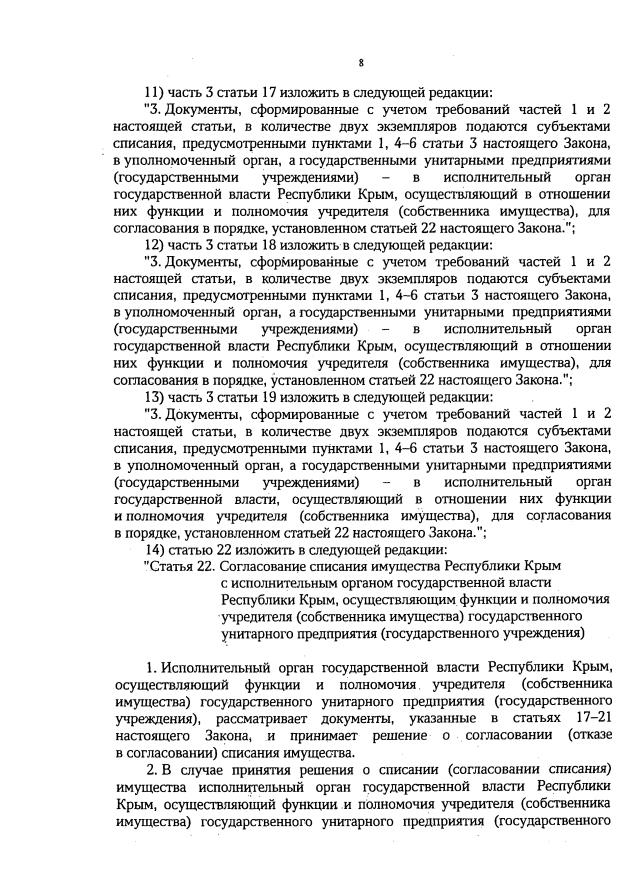 8

11) часть 3 статьи 17 изложить в следующей редакции:

"3. Документы, сформированные с учетом требований частей 1 и 2 настоящей статьи, в количестве двух экземпляров подаются субъектами списания, предусмотренными пунктами 1, 4–6 статьи 3 настоящего Закона, в уполномоченный орган, а государственными унитарными предприятиями (государственными учреждениями) – в исполнительный орган государственной власти Республики Крым, осуществляющий в отношении них функции и полномочия учредителя (собственника имущества), для согласования в порядке, установленном статьей 22 настоящего Закона.";

12) часть 3 статьи 18 изложить в следующей редакции:

"3. Документы, сформированные с учетом требований частей 1 и 2 настоящей статьи, в количестве двух экземпляров подаются субъектами списания, предусмотренными пунктами 1, 4–6 статьи 3 настоящего Закона, в уполномоченный орган, а государственными унитарными предприятиями (государственными учреждениями) – в исполнительный орган государственной власти Республики Крым, осуществляющий в отношении них функции и полномочия учредителя (собственника имущества), для согласования в порядке, установленном статьей 22 настоящего Закона.";

13) часть 3 статьи 19 изложить в следующей редакции:

"3. Документы, сформированные с учетом требований частей 1 и 2 настоящей статьи, в количестве двух экземпляров подаются субъектами списания, предусмотренными пунктами 1, 4–6 статьи 3 настоящего Закона, в уполномоченный орган, а государственными унитарными предприятиями (государственными учреждениями) – в исполнительный орган государственной власти, осуществляющий в отношении них функции и полномочия учредителя (собственника имущества), для согласования в порядке, установленном статьей 22 настоящего Закона.";

14) статью 22 изложить в следующей редакции:

"Статья 22. Согласование списания имущества Республики Крым с исполнительным органом государственной власти Республики Крым, осуществляющим функции и полномочия учредителя (собственника имущества) государственного унитарного предприятия (государственного учреждения)

1. Исполнительный орган государственной власти Республики Крым, осуществляющий функции и полномочия учредителя (собственника имущества) государственного унитарного предприятия (государственного учреждения), рассматривает документы, указанные в статьях 17–21 настоящего Закона, и принимает решение о согласовании (отказе в согласовании) списания имущества.

2. В случае принятия решения о списании (согласовании списания) имущества исполнительный орган государственной власти Республики Крым, осуществляющий функции и полномочия учредителя (собственника имущества) государственного унитарного предприятия (государственного